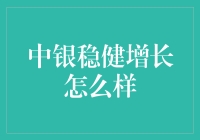 中银稳健增长怎么样